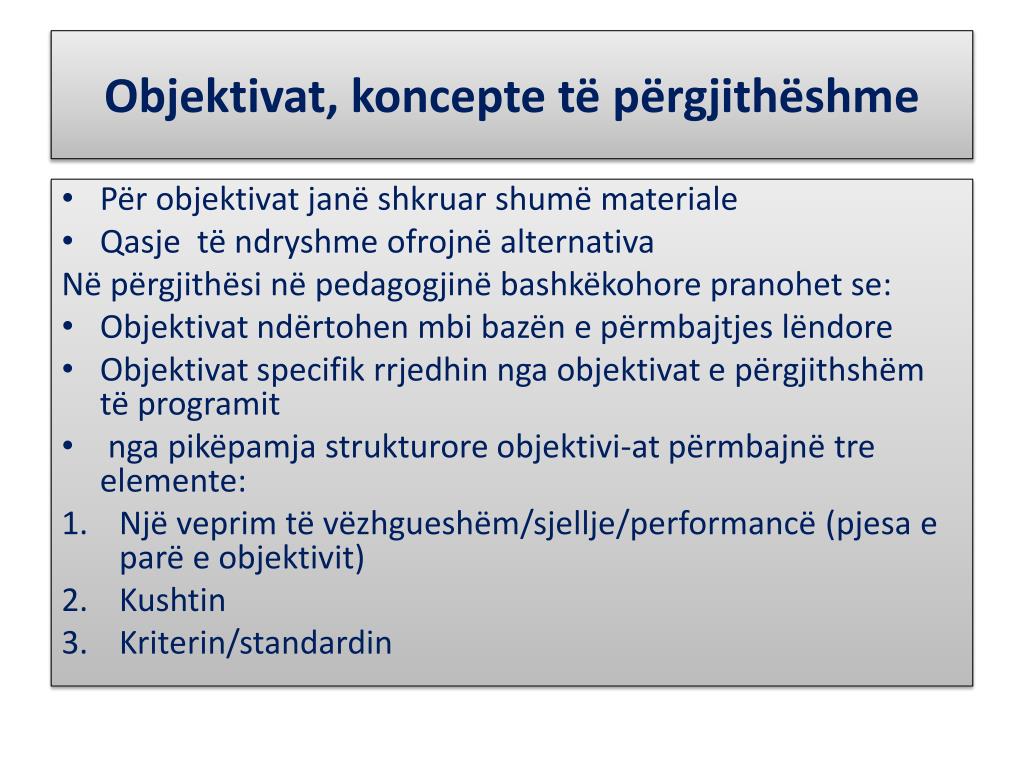 Objektivat, koncepte të përgjithëshme

• Për objektivat janë shkruar shumë materiale
• Qasje të ndryshme ofrojnë alternativa
Në përgjithësi në pedagogjinë bashkëkohore pranohet se:
• Objektivat ndërtohen mbi bazën e përmbajtjes lëndore
• Objektivat specifik rrjedhin nga objektivat e përgjithshëm të programit
• nga pikëpamja strukturore objektivi-at përmbajnë tre elemente:
1. Një veprim të vëzhgueshëm/sjellje/performancë (pjesa e parë e objektivit)
2. Kushtin
3. Kriterin/standardin